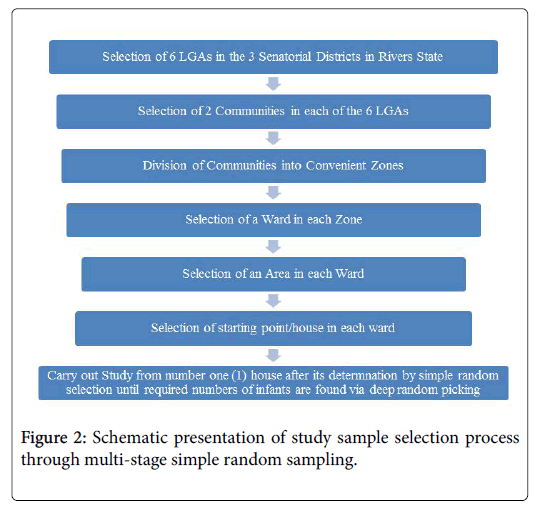 Selection of 6 LGAs in the 3 Senatorial Districts in Rivers State

Selection of 2 Communities in each of the 6 LGAs

Division of Communities into Convenient Zones

Selection of a Ward in each Zone

Selection of an Area in each Ward

Selection of starting point/house in each ward

Carry out Study from number one (1) house after its determnation by simple random selection until required numbers of infants are found via deep random picking

Figure 2: Schematic presentation of study sample selection process through multi-stage simple random sampling.